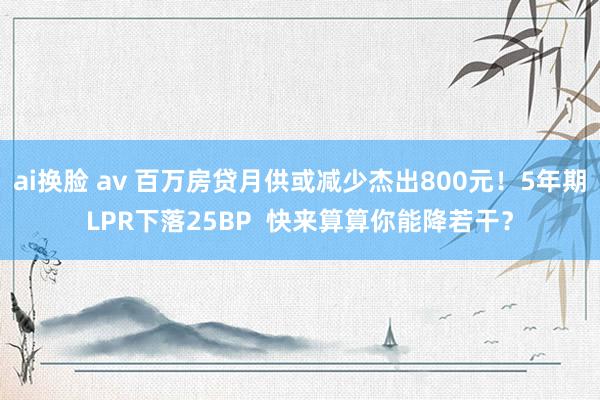 ai换脸 av 百万房贷月供或减少杰出800元！5年期LPR下落25BP  快来算算你能降若干？